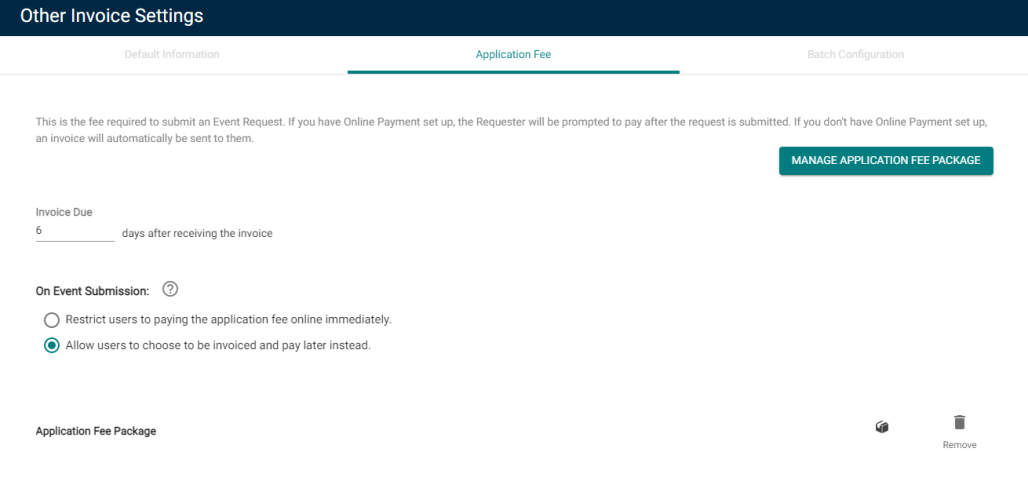 Other Invoice Settings

Default Information

Application Fee

Batch Configuration

This is the fee required to submit an Event Request. If you have Online Payment set up, the Requester will be prompted to pay after the request is submitted. If you don't have Online Payment set up, an invoice will automatically be sent to them.

MANAGE APPLICATION FEE PACKAGE

Invoice Due
6
days after receiving the invoice

On Event Submission: ?

Restrict users to paying the application fee online immediately.

Allow users to choose to be invoiced and pay later instead.

Application Fee Package

Remove